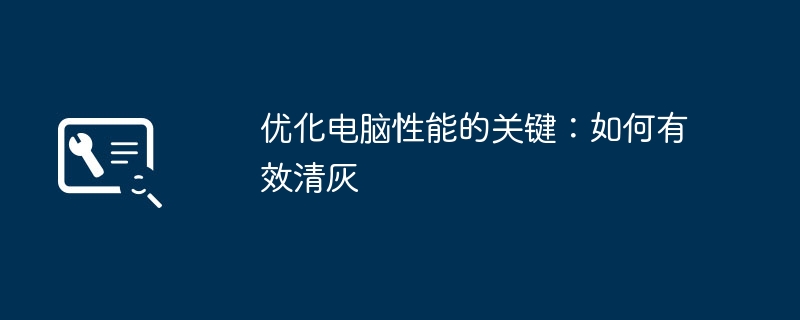 优化电脑性能的关键：如何有效清灰